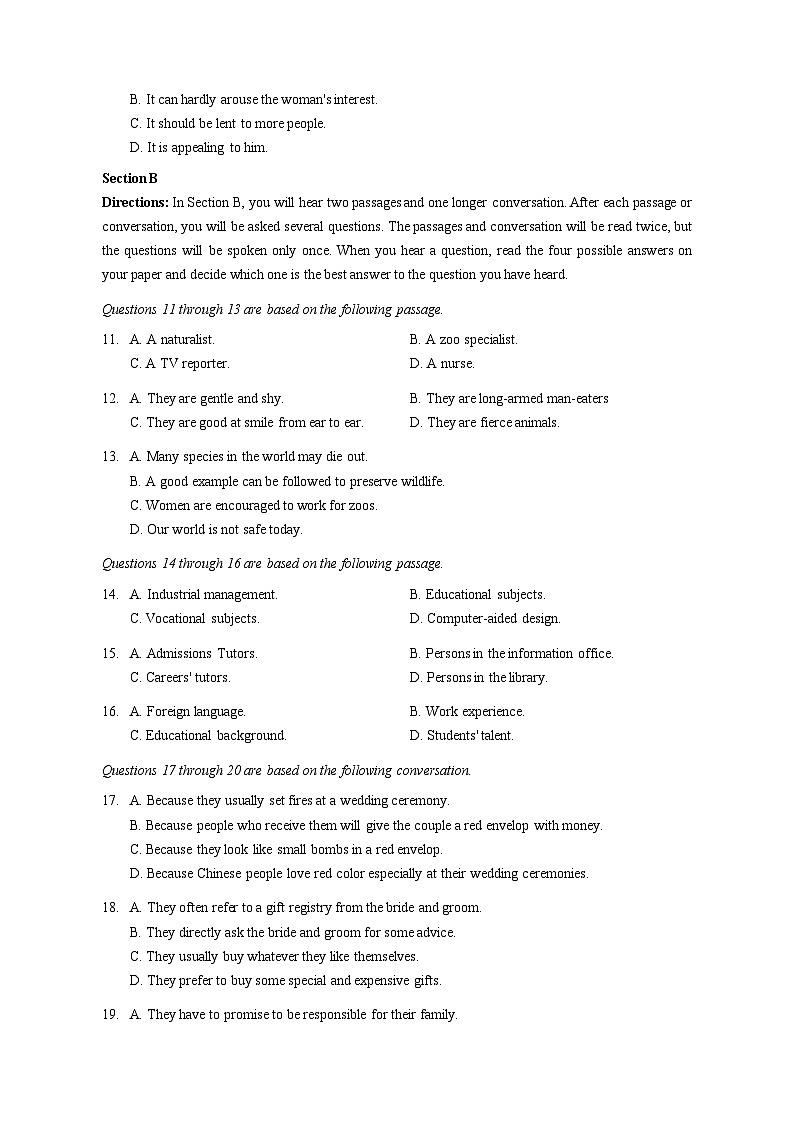 B. It can hardly arouse the woman's interest.
C. It should be lent to more people.
D. It is appealing to him.

Section B

Directions: In Section B, you will hear two passages and one longer conversation. After each passage or conversation, you will be asked several questions. The passages and conversation will be read twice, but the questions will be spoken only once. When you hear a question, read the four possible answers on your paper and decide which one is the best answer to the question you have heard.

Questions 11 through 13 are based on the following passage.

11. A. A naturalist.
B. A zoo specialist.
C. A TV reporter.
D. A nurse.

12. A. They are gentle and shy.
B. They are long-armed man-eaters
C. They are good at smile from ear to ear.
D. They are fierce animals.

13. A. Many species in the world may die out.
B. A good example can be followed to preserve wildlife.
C. Women are encouraged to work for zoos.
D. Our world is not safe today.

Questions 14 through 16 are based on the following passage.

14. A. Industrial management.
B. Educational subjects.
C. Vocational subjects.
D. Computer-aided design.

15. A. Admissions Tutors.
B. Persons in the information office.
C. Careers' tutors.
D. Persons in the library.

16. A. Foreign language.
B. Work experience.
C. Educational background.
D. Students' talent.

Questions 17 through 20 are based on the following conversation.

17. A. Because they usually set fires at a wedding ceremony.
B. Because people who receive them will give the couple a red envelop with money.
C. Because they look like small bombs in a red envelop.
D. Because Chinese people love red color especially at their wedding ceremonies.

18. A. They often refer to a gift registry from the bride and groom.
B. They directly ask the bride and groom for some advice.
C. They usually buy whatever they like themselves.
D. They prefer to buy some special and expensive gifts.

19. A. They have to promise to be responsible for their family.